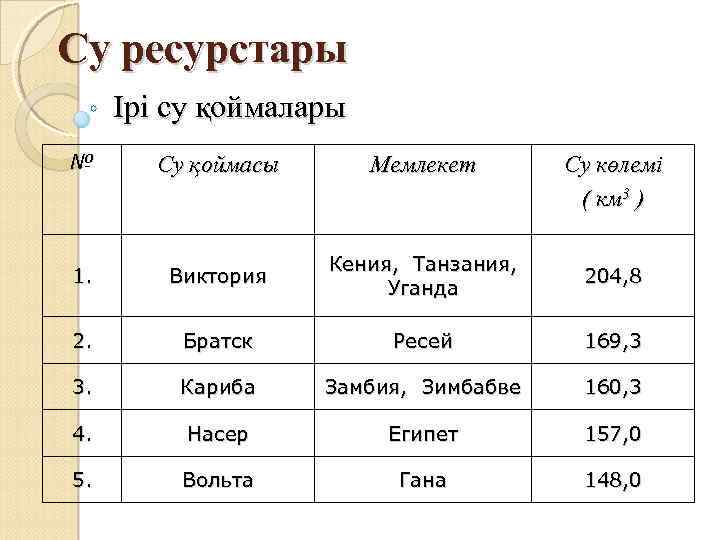 Су ресурстары

Ірі су қоймалары

| № | Су қоймасы | Мемлекет | Су көлемі ( $км^3$ ) |
|---|---|---|---|
| 1. | Виктория | Кения, Танзания, Уганда | 204,8 |
| 2. | Братск | Ресей | 169,3 |
| 3. | Кариба | Замбия, Зимбабве | 160,3 |
| 4. | Насер | Египет | 157,0 |
| 5. | Вольта | Гана | 148,0 |